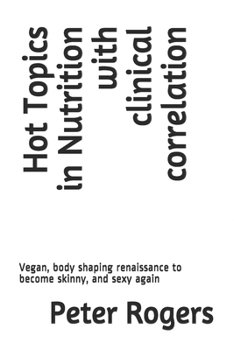 Hot Topics in Nutrition with clinical correlation

Vegan, body shaping renaissance to become skinny, and sexy again

Peter Rogers